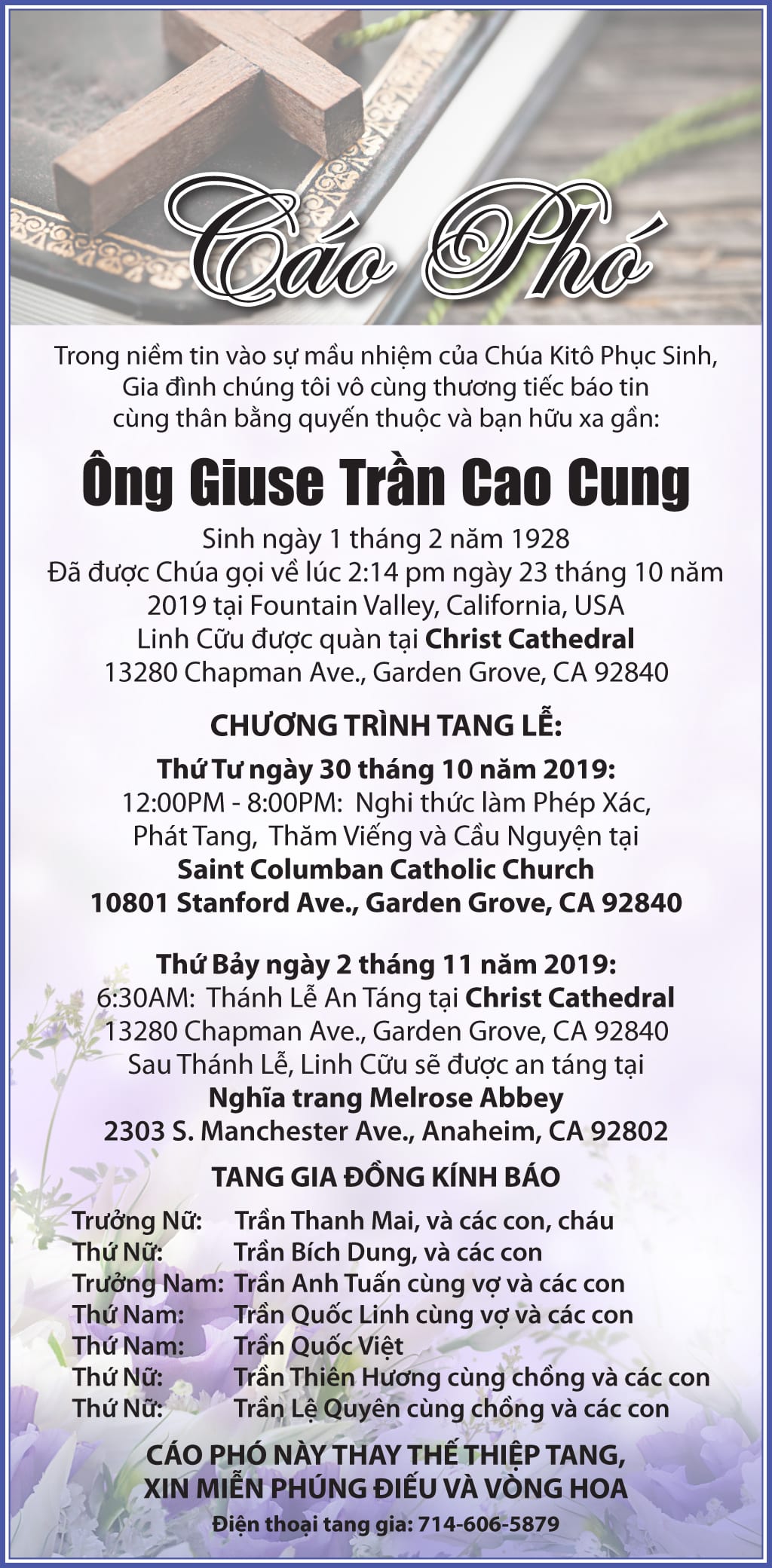 Cáo Phó

Trong niềm tin vào sự mầu nhiệm của Chúa Kitô Phục Sinh, Gia đình chúng tôi vô cùng thương tiếc báo tin cùng thân bằng quyến thuộc và bạn hữu xa gần:

Ông Giuse Trần Cao Cung

Sinh ngày 1 tháng 2 năm 1928
Đã được Chúa gọi về lúc 2:14 pm ngày 23 tháng 10 năm 2019 tại Fountain Valley, California, USA
Linh Cữu được quàn tại Christ Cathedral
13280 Chapman Ave., Garden Grove, CA 92840

CHƯƠNG TRÌNH TANG LỄ:

Thứ Tư ngày 30 tháng 10 năm 2019:
12:00PM - 8:00PM: Nghi thức làm Phép Xác, Phát Tang, Thăm Viếng và Cầu Nguyện tại
Saint Columban Catholic Church
10801 Stanford Ave., Garden Grove, CA 92840

Thứ Bảy ngày 2 tháng 11 năm 2019:
6:30AM: Thánh Lễ An Táng tại Christ Cathedral
13280 Chapman Ave., Garden Grove, CA 92840
Sau Thánh Lễ, Linh Cữu sẽ được an táng tại
Nghĩa trang Melrose Abbey
2303 S. Manchester Ave., Anaheim, CA 92802

TANG GIA ĐỒNG KÍNH BÁO

Trưởng Nữ: Trần Thanh Mai, và các con, cháu
Thứ Nữ: Trần Bích Dung, và các con
Trưởng Nam: Trần Anh Tuấn cùng vợ và các con
Thứ Nam: Trần Quốc Linh cùng vợ và các con
Thứ Nam: Trần Quốc Việt
Thứ Nữ: Trần Thiên Hương cùng chồng và các con
Thứ Nữ: Trần Lệ Quyên cùng chồng và các con

CÁO PHÓ NÀY THAY THẾ THIỆP TANG,
XIN MIỄN PHÚNG ĐIẾU VÀ VÒNG HOA

Điện thoại tang gia: 714-606-5879